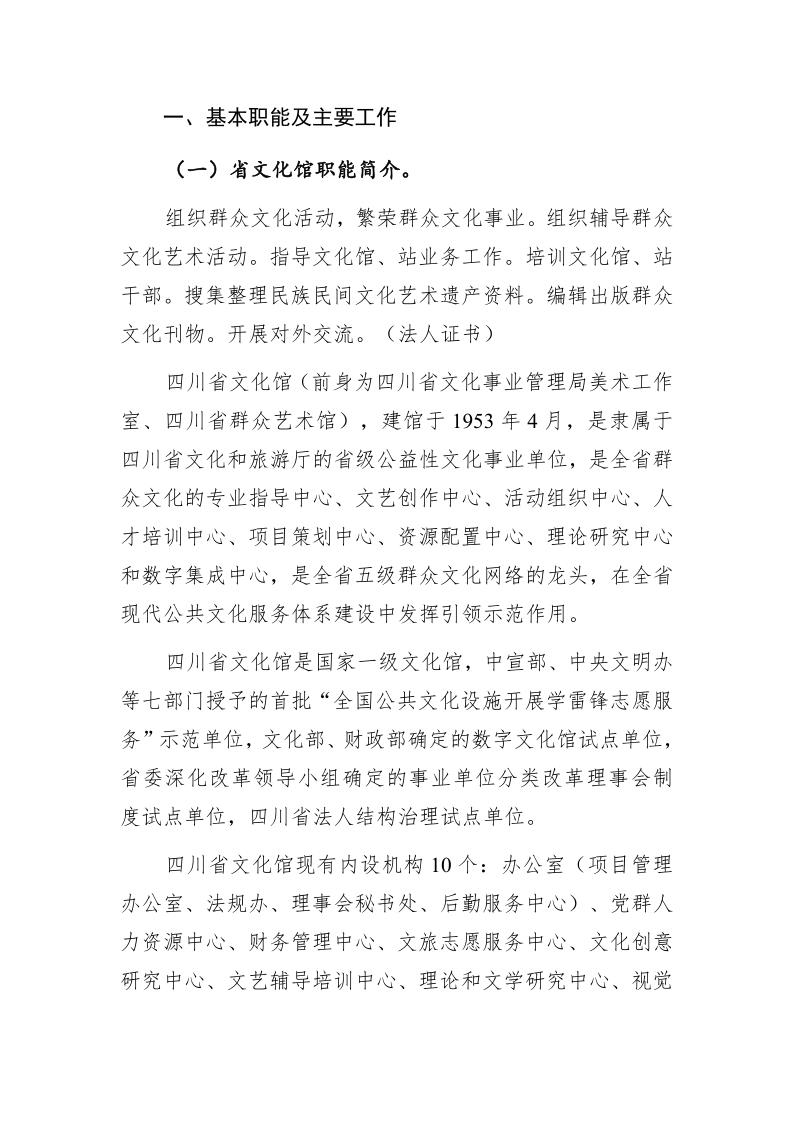 一、基本职能及主要工作

（一）省文化馆职能简介。

组织群众文化活动，繁荣群众文化事业。组织辅导群众文化艺术活动。指导文化馆、站业务工作。培训文化馆、站干部。搜集整理民族民间文化艺术遗产资料。编辑出版群众文化刊物。开展对外交流。（法人证书）

四川省文化馆（前身为四川省文化事业管理局美术工作室、四川省群众艺术馆），建馆于 1953 年 4 月，是隶属于四川省文化和旅游厅的省级公益性文化事业单位，是全省群众文化的专业指导中心、文艺创作中心、活动组织中心、人才培训中心、项目策划中心、资源配置中心、理论研究中心和数字集成中心，是全省五级群众文化网络的龙头，在全省现代公共文化服务体系建设中发挥引领示范作用。

四川省文化馆是国家一级文化馆，中宣部、中央文明办等七部门授予的首批“全国公共文化设施开展学雷锋志愿服务”示范单位，文化部、财政部确定的数字文化馆试点单位，省委深化改革领导小组确定的事业单位分类改革理事会制度试点单位，四川省法人结构治理试点单位。

四川省文化馆现有内设机构 10 个：办公室（项目管理办公室、法规办、理事会秘书处、后勤服务中心）、党群人力资源中心、财务管理中心、文旅志愿服务中心、文化创意研究中心、文艺辅导培训中心、理论和文学研究中心、视觉